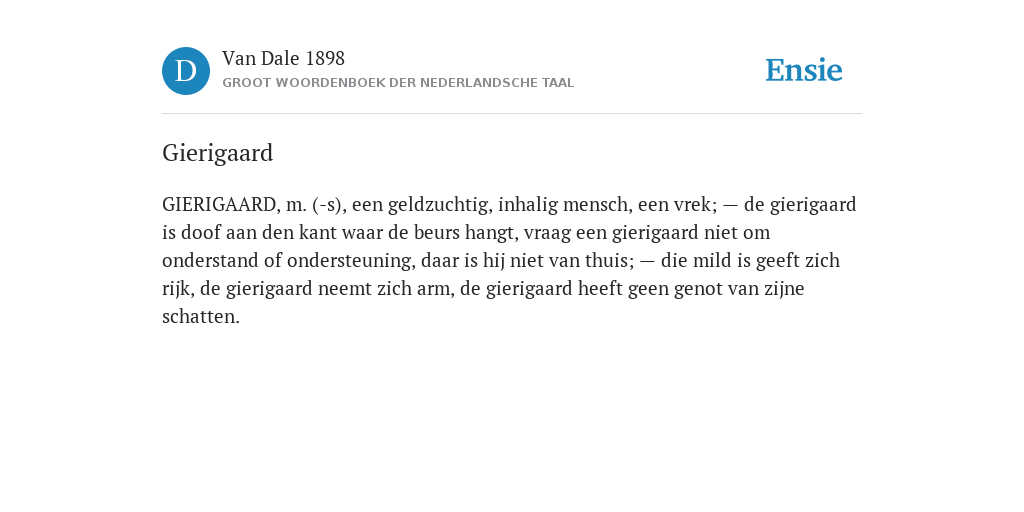 D

Van Dale 1898

GROOT WOORDENBOEK DER NEDERLANDSCHE TAAL

Ensie

Gierigaard

GIERIGAARD, m. (-s), een geldzuchtig, inhalig mensch, een vrek; — de gierigaard is doof aan den kant waar de beurs hangt, vraag een gierigaard niet om onderstand of ondersteuning, daar is hij niet van thuis; — die mild is geeft zich rijk, de gierigaard neemt zich arm, de gierigaard heeft geen genot van zijne schatten.